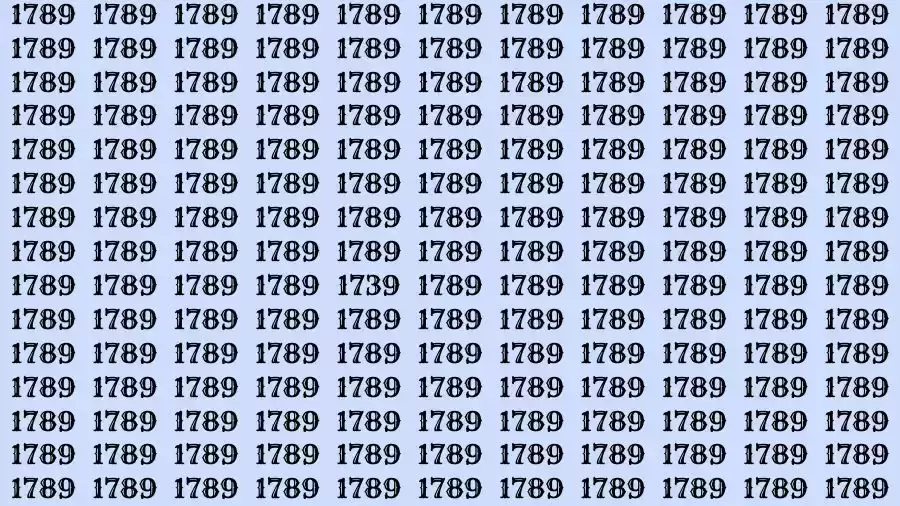 1789 1789 1789 1789 1789 1789 1789 1789 1789 1789 1789
1789 1789 1789 1789 1789 1789 1789 1789 1789 1789 1789
1789 1789 1789 1789 1789 1789 1789 1789 1789 1789 1789
1789 1789 1789 1789 1789 1789 1789 1789 1789 1789 1789
1789 1789 1789 1789 1789 1789 1789 1789 1789 1789 1789
1789 1789 1789 1789 1789 1789 1789 1789 1789 1789 1789
1789 1789 1789 1789 1789 1789 1789 1789 1789 1789 1789
1789 1789 1789 1789 1789 1789 1789 1789 1789 1789 1789
1789 1789 1789 1789 1739 1789 1789 1789 1789 1789 1789
1789 1789 1789 1789 1789 1789 1789 1789 1789 1789 1789
1789 1789 1789 1789 1789 1789 1789 1789 1789 1789 1789
1789 1789 1789 1789 1789 1789 1789 1789 1789 1789 1789
1789 1789 1789 1789 1789 1789 1789 1789 1789 1789 1789
1789 1789 1789 1789 1789 1789 1789 1789 1789 1789 1789
1789 1789 1789 1789 1789 1789 1789 1789 1789 1789 1789